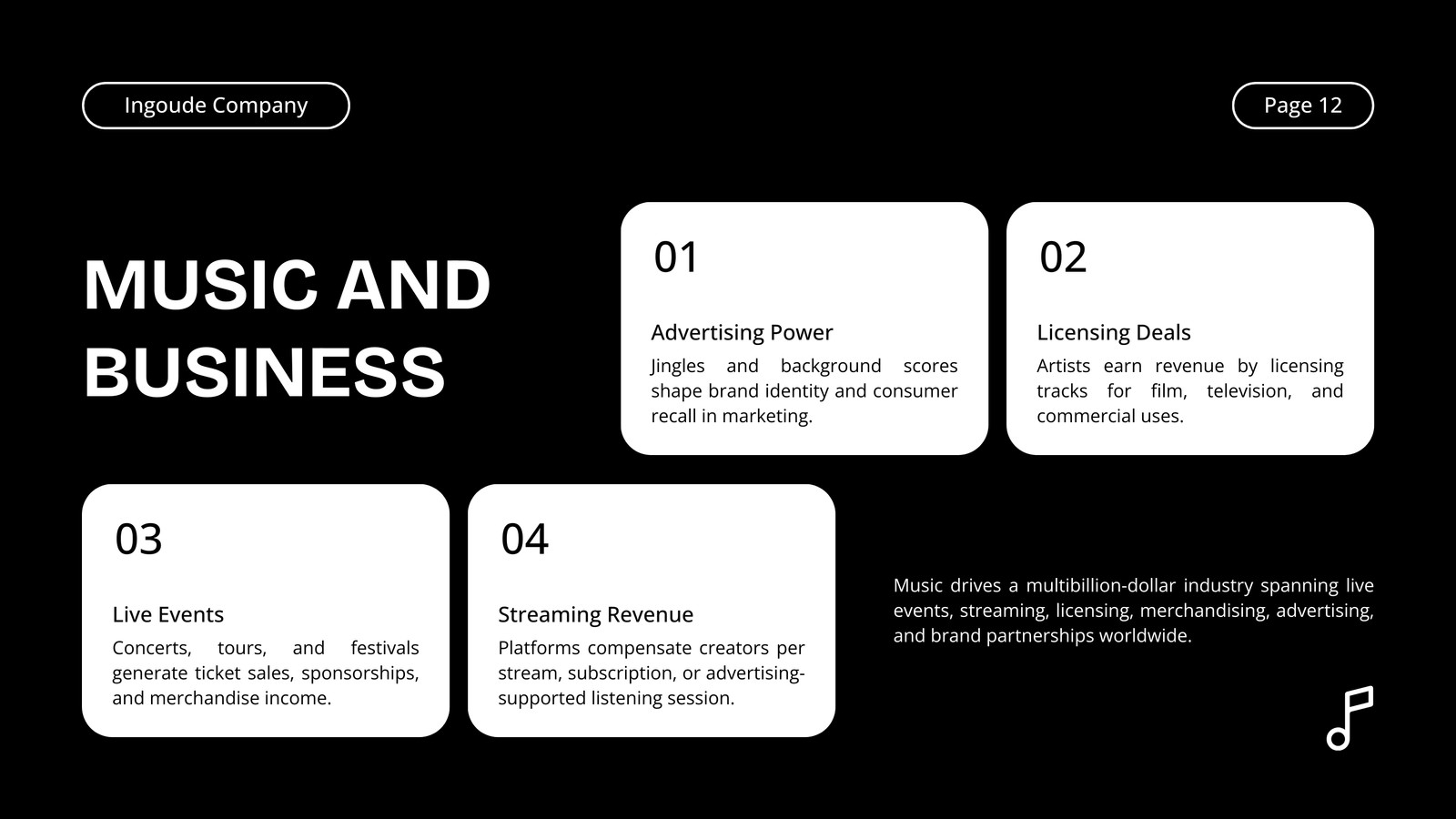 Ingoude Company

Page 12

MUSIC AND BUSINESS

01

Advertising Power

Jingles and background scores shape brand identity and consumer recall in marketing.

02

Licensing Deals

Artists earn revenue by licensing tracks for film, television, and commercial uses.

03

Live Events

Concerts, tours, and festivals generate ticket sales, sponsorships, and merchandise income.

04

Streaming Revenue

Platforms compensate creators per stream, subscription, or advertising-supported listening session.

Music drives a multibillion-dollar industry spanning live events, streaming, licensing, merchandising, advertising, and brand partnerships worldwide.